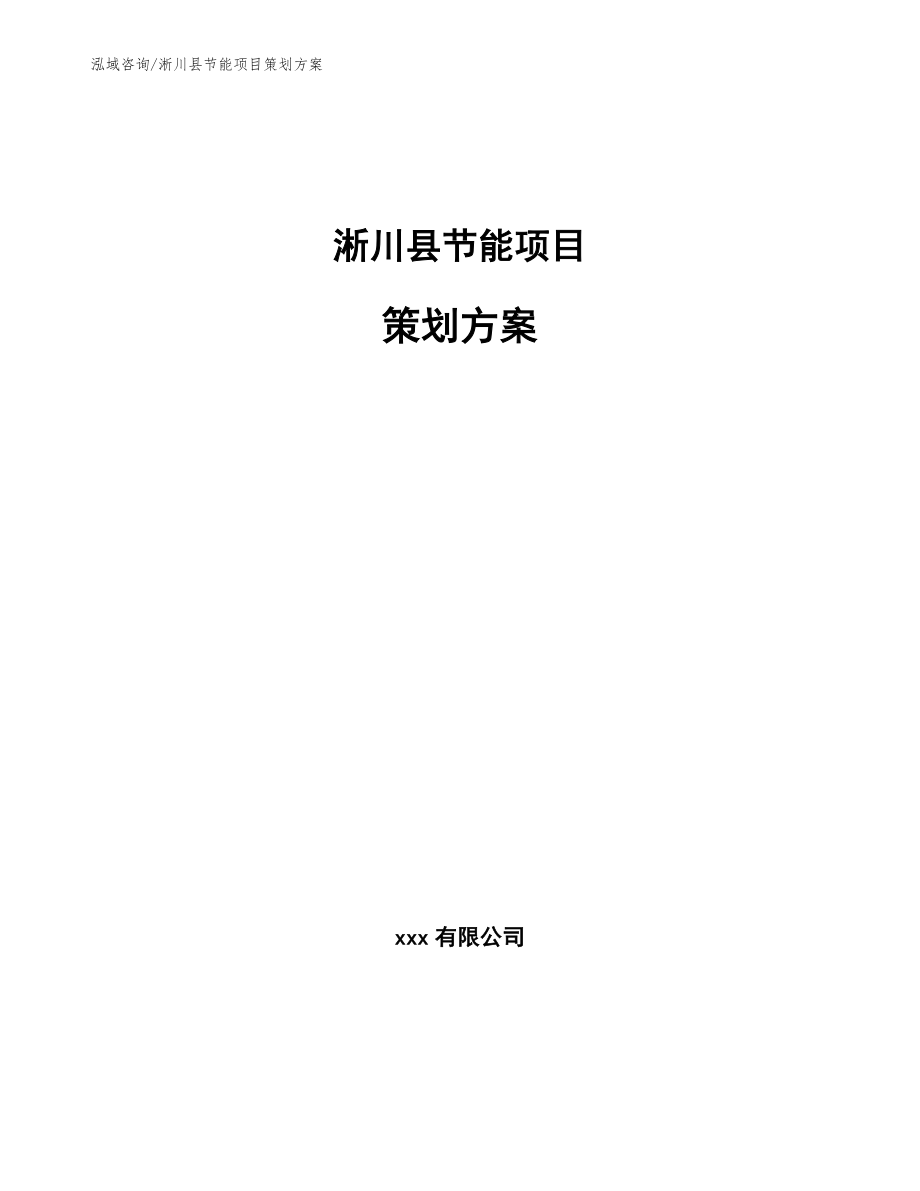 泓域咨询/淅川县节能项目策划方案

淅川县节能项目

策划方案

xxx 有限公司